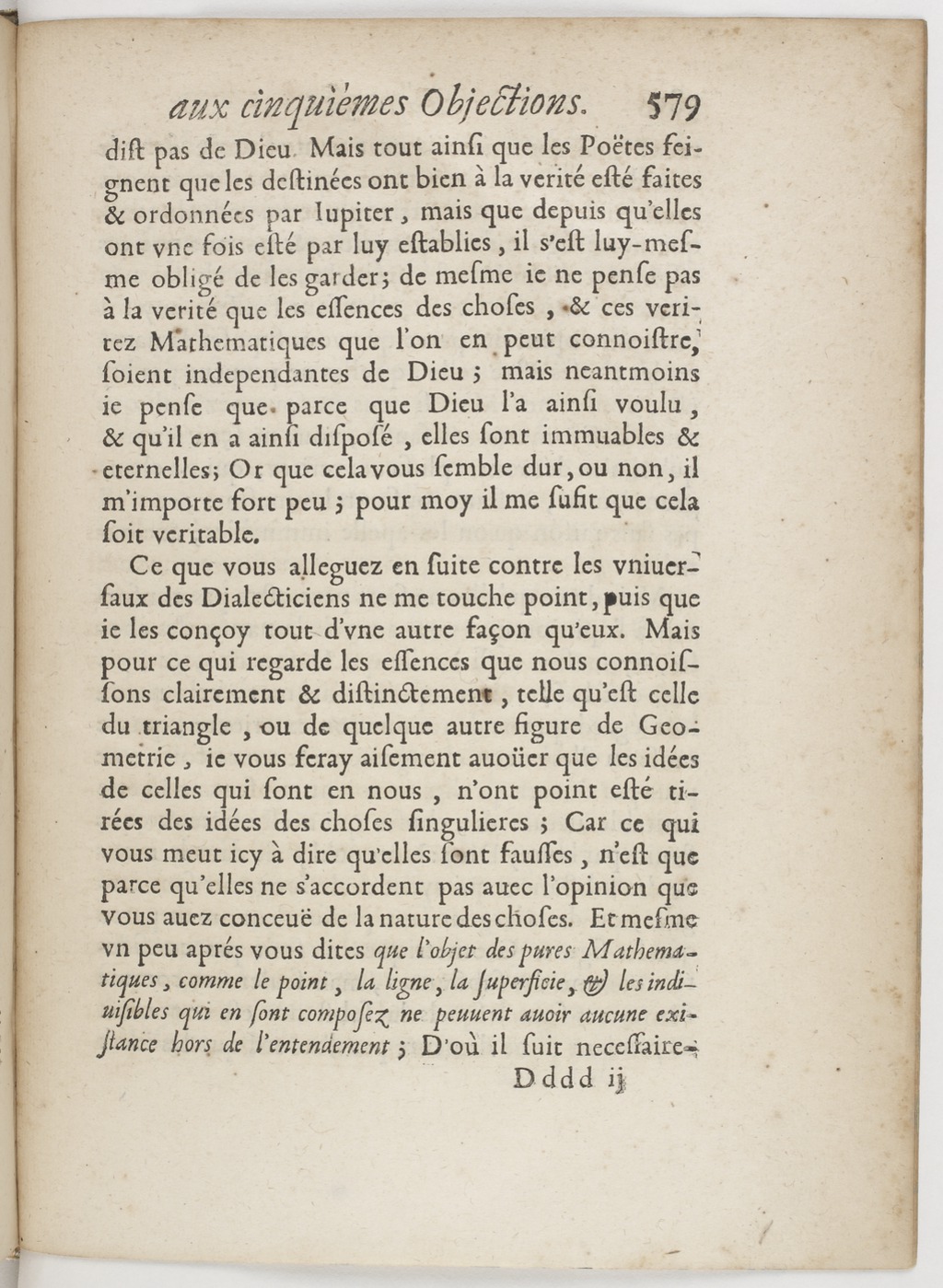 aux cinquièmes Objections. 579

dist pas de Dieu. Mais tout ainsi que les Poëtes feignent que les destinées ont bien à la verité esté faites & ordonnées par Iupiter, mais que depuis qu'elles ont vne fois esté par luy establies, il s'est luy-mesme obligé de les garder; de mesme ie ne pense pas à la verité que les essences des choses, & ces veritez Mathematiques que l'on en peut connoistre, soient independantes de Dieu; mais neantmoins ie pense que parce que Dieu l'a ainsi voulu, & qu'il en a ainsi disposé, elles sont immuables & eternelles; Or que cela vous semble dur, ou non, il m'importe fort peu; pour moy il me sufit que cela soit veritable.

Ce que vous alleguez en suite contre les vniuersaux des Dialecticiens ne me touche point, puis que ie les conçoy tout d'vne autre façon qu'eux. Mais pour ce qui regarde les essences que nous connoissons clairement & distinctement, telle qu'est celle du triangle, ou de quelque autre figure de Geometrie, ie vous feray aisement auoüer que les idées de celles qui sont en nous, n'ont point esté tirées des idées des choses singulieres; Car ce qui vous meut icy à dire qu'elles sont fausses, n'est que parce qu'elles ne s'accordent pas auec l'opinion que vous auez conceuë de la nature des choses. Et mesme vn peu aprés vous dites que l'objet des pures Mathematiques, comme le point, la ligne, la superficie, & les indiuisibles qui en sont composez ne peuuent auoir aucune existance hors de l'entendement; D'où il suit necessaire-

Dddd ij